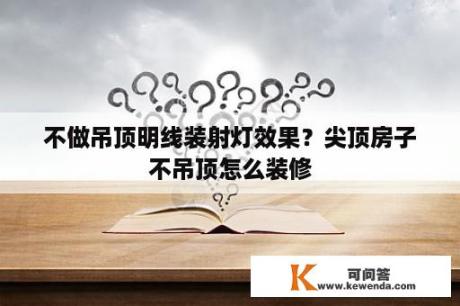 不做吊顶明线装射灯效果？尖顶房子不吊顶怎么装修

K 可问答
www.kewenda.com